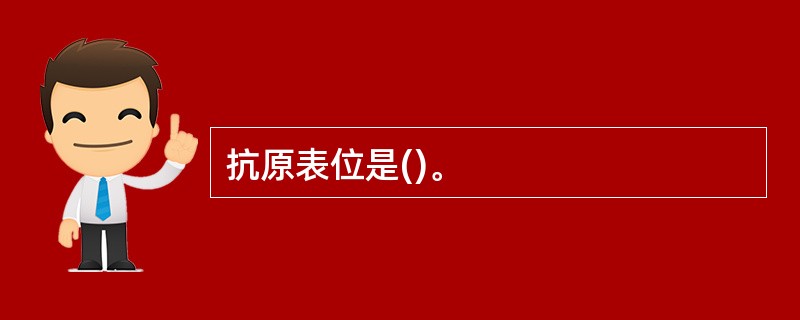 抗原表位是()。